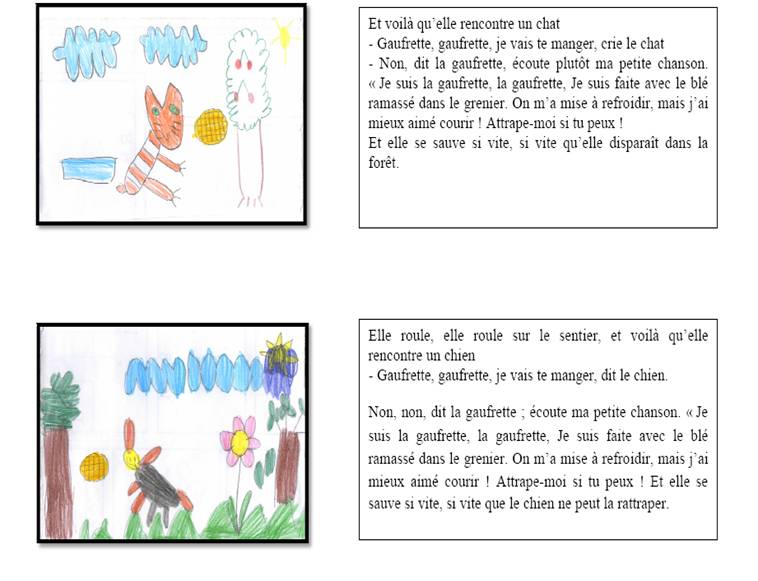 Et voilà qu'elle rencontre un chat
- Gaufrette, gaufrette, je vais te manger, crie le chat
- Non, dit la gaufrette, écoute plutôt ma petite chanson. « Je suis la gaufrette, la gaufrette, Je suis faite avec le blé ramassé dans le grenier. On m'a mise à refroidir, mais j'ai mieux aimé courir ! Attrape-moi si tu peux !
Et elle se sauve si vite, si vite qu'elle disparaît dans la forêt.

Elle roule, elle roule sur le sentier, et voilà qu'elle rencontre un chien
- Gaufrette, gaufrette, je vais te manger, dit le chien.

Non, non, dit la gaufrette ; écoute ma petite chanson. « Je suis la gaufrette, la gaufrette, Je suis faite avec le blé ramassé dans le grenier. On m'a mise à refroidir, mais j'ai mieux aimé courir ! Attrape-moi si tu peux ! Et elle se sauve si vite, si vite que le chien ne peut la rattraper.